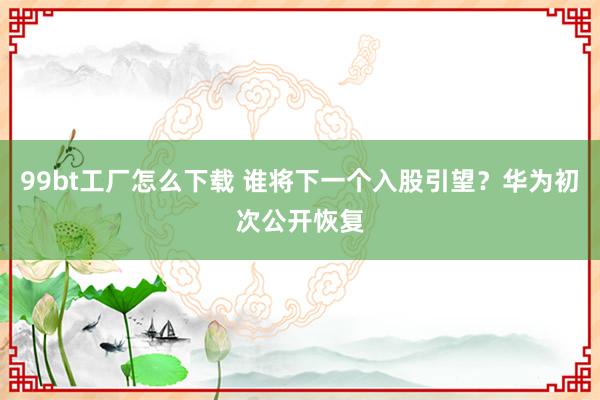 99bt工厂怎么下载 谁将下一个入股引望？华为初次公开恢复